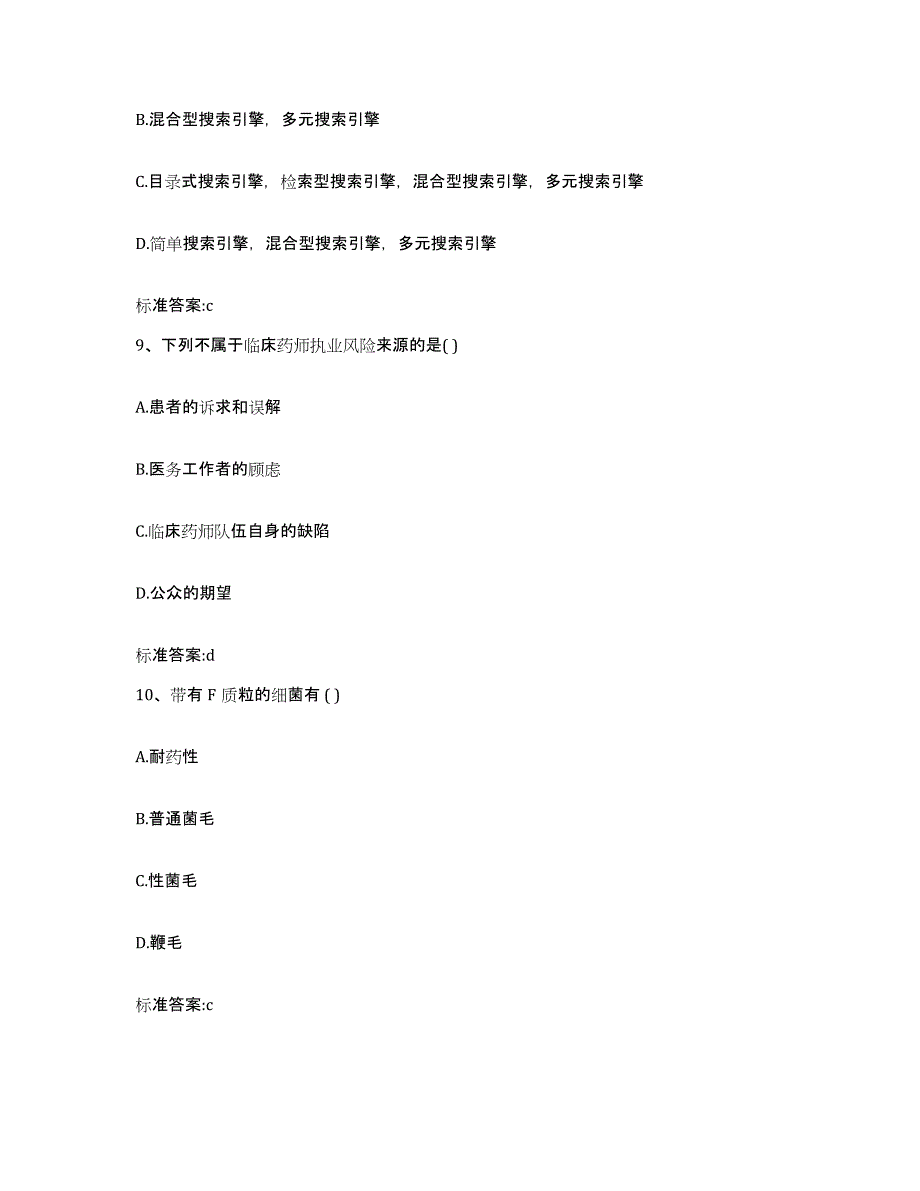 B.混合型搜索引擎，多元搜索引擎

C.目录式搜索引擎，检索型搜索引擎，混合型搜索引擎，多元搜索引擎

D.简单搜索引擎，混合型搜索引擎，多元搜索引擎

标准答案:c

9、下列不属于临床药师执业风险来源的是( )

A.患者的诉求和误解

B.医务工作者的顾虑

C.临床药师队伍自身的缺陷

D.公众的期望

标准答案:d

10、带有 F 质粒的细菌有 ( )

A.耐药性

B.普通菌毛

C.性菌毛

D.鞭毛

标准答案:c